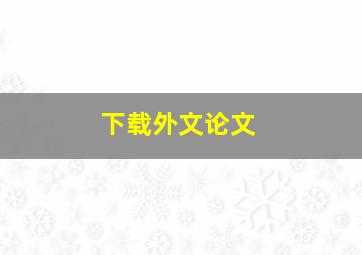 下载外文论文